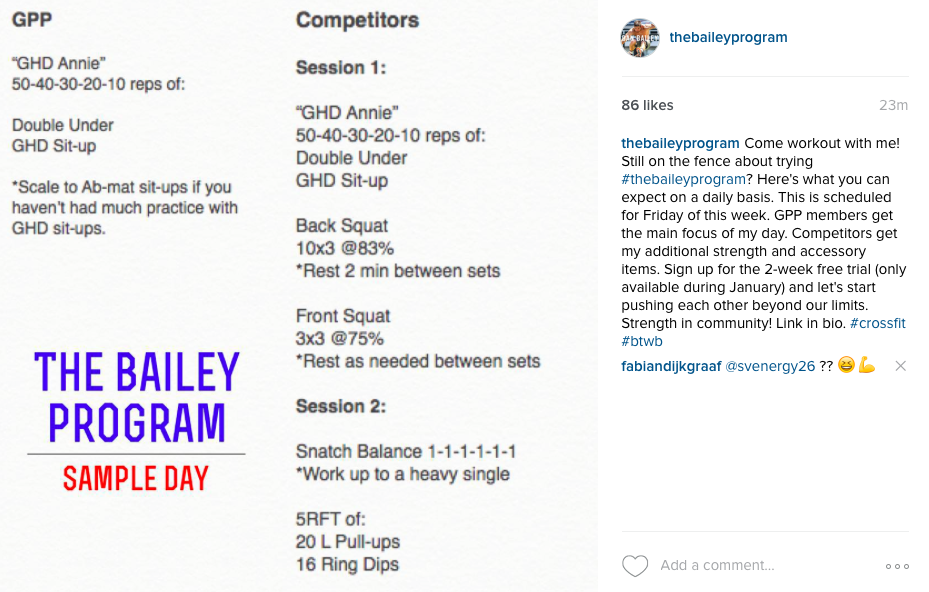 GPP

"GHD Annie"
50-40-30-20-10 reps of:

Double Under
GHD Sit-up

*Scale to Ab-mat sit-ups if you haven't had much practice with GHD sit-ups.

THE BAILEY PROGRAM

SAMPLE DAY

Competitors

Session 1:

"GHD Annie"
50-40-30-20-10 reps of:
Double Under
GHD Sit-up

Back Squat
10x3 @83%
*Rest 2 min between sets

Front Squat
3x3 @75%
*Rest as needed between sets

Session 2:

Snatch Balance 1-1-1-1-1-1
*Work up to a heavy single

5RFT of:
20 L Pull-ups
16 Ring Dips

thebaileyprogram

86 likes

23m

thebaileyprogram Come workout with me! Still on the fence about trying #thebaileyprogram? Here's what you can expect on a daily basis. This is scheduled for Friday of this week. GPP members get the main focus of my day. Competitors get my additional strength and accessory items. Sign up for the 2-week free trial (only available during January) and let's start pushing each other beyond our limits. Strength in community! Link in bio. #crossfit #btwb

fabiandijkgraaf @svenergy26 ?? 😆💪

Add a comment...